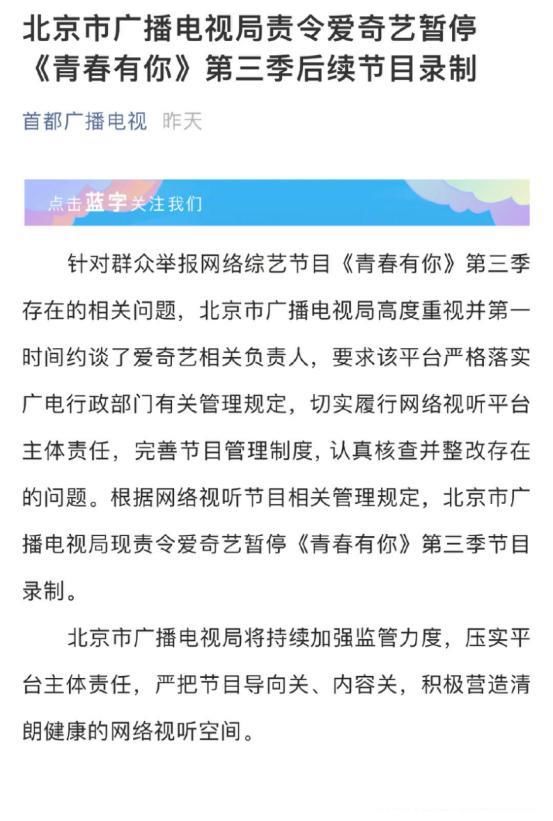 北京市广播电视局责令爱奇艺暂停《青春有你》第三季后续节目录制

首都广播电视 昨天

点击蓝字关注我们

针对群众举报网络综艺节目《青春有你》第三季存在的相关问题，北京市广播电视局高度重视并第一时间约谈了爱奇艺相关负责人，要求该平台严格落实广电行政部门有关管理规定，切实履行网络视听平台主体责任，完善节目管理制度，认真核查并整改存在的问题。根据网络视听节目相关管理规定，北京市广播电视局现责令爱奇艺暂停《青春有你》第三季节目录制。

北京市广播电视局将持续加强监管力度，压实平台主体责任，严把节目导向关、内容关，积极营造清朗健康的网络视听空间。